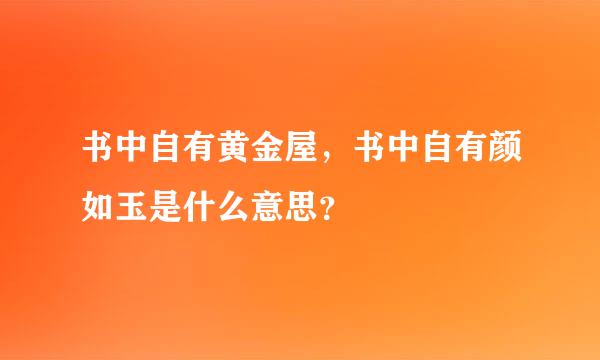 书中自有黄金屋，书中自有颜如玉是什么意思？